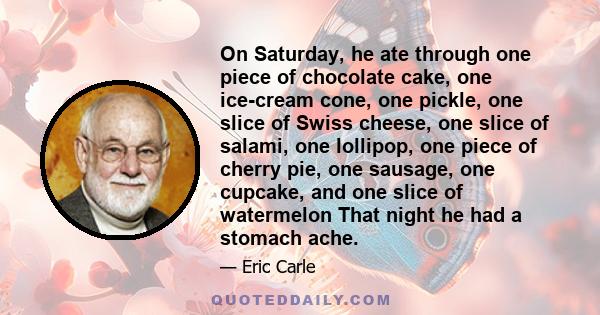 On Saturday, he ate through one piece of chocolate cake, one ice-cream cone, one pickle, one slice of Swiss cheese, one slice of salami, one lollipop, one piece of cherry pie, one sausage, one cupcake, and one slice of watermelon That night he had a stomach ache.

— Eric Carle

QUOTEDDAILY.COM